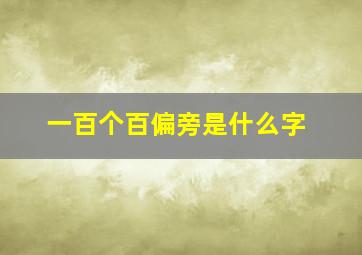 一百个百偏旁是什么字